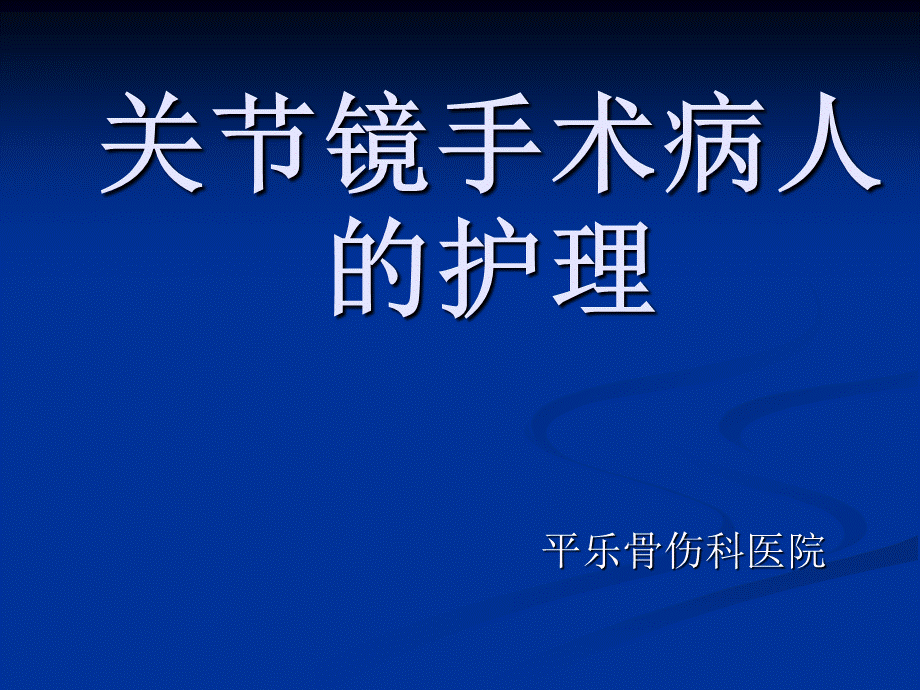 关节镜手术病人的护理

平乐骨伤科医院